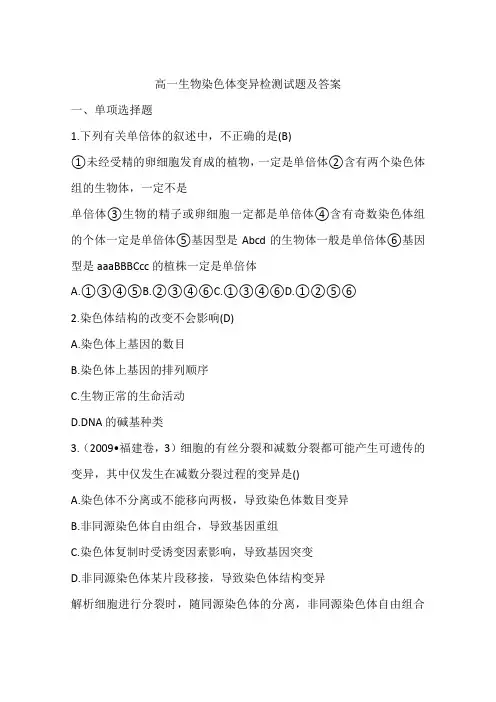 高一生物染色体变异检测试题及答案

一、单项选择题

1.下列有关单倍体的叙述中，不正确的是(B)

①未经受精的卵细胞发育成的植物，一定是单倍体②含有两个染色体组的生物体，一定不是

单倍体③生物的精子或卵细胞一定都是单倍体④含有奇数染色体组的个体一定是单倍体⑤基因型是 Abcd 的生物体一般是单倍体⑥基因型是 aaaBBBCcc 的植株一定是单倍体

A.①③④⑤B.②③④⑥C.①③④⑥D.①②⑤⑥

2.染色体结构的改变不会影响(D)

A.染色体上基因的数目

B.染色体上基因的排列顺序

C.生物正常的生命活动

D.DNA 的碱基种类

3.（2009•福建卷，3）细胞的有丝分裂和减数分裂都可能产生可遗传的变异，其中仅发生在减数分裂过程的变异是()

A.染色体不分离或不能移向两极，导致染色体数目变异

B.非同源染色体自由组合，导致基因重组

C.染色体复制时受诱变因素影响，导致基因突变

D.非同源染色体某片段移接，导致染色体结构变异

解析细胞进行分裂时，随同源染色体的分离，非同源染色体自由组合